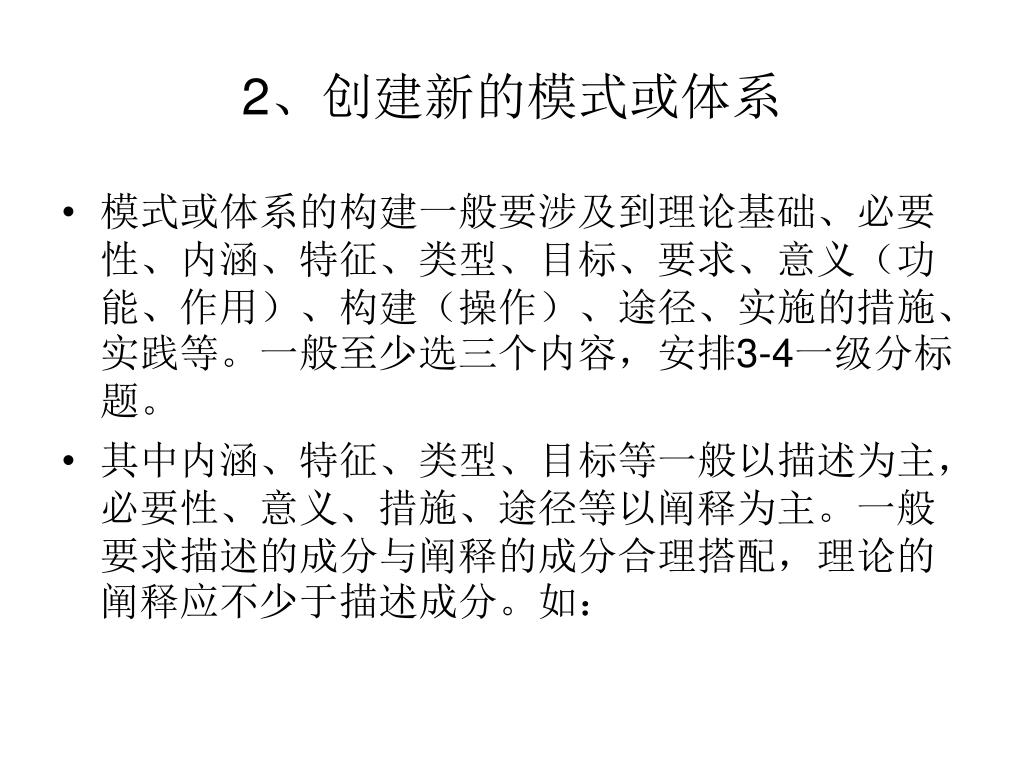 2、创建新的模式或体系

• 模式或体系的构建一般要涉及到理论基础、必要性、内涵、特征、类型、目标、要求、意义（功能、作用）、构建（操作）、途径、实施的措施、实践等。一般至少选三个内容，安排3-4一级分标题。

• 其中内涵、特征、类型、目标等一般以描述为主，必要性、意义、措施、途径等以阐释为主。一般要求描述的成分与阐释的成分合理搭配，理论的阐释应不少于描述成分。如：